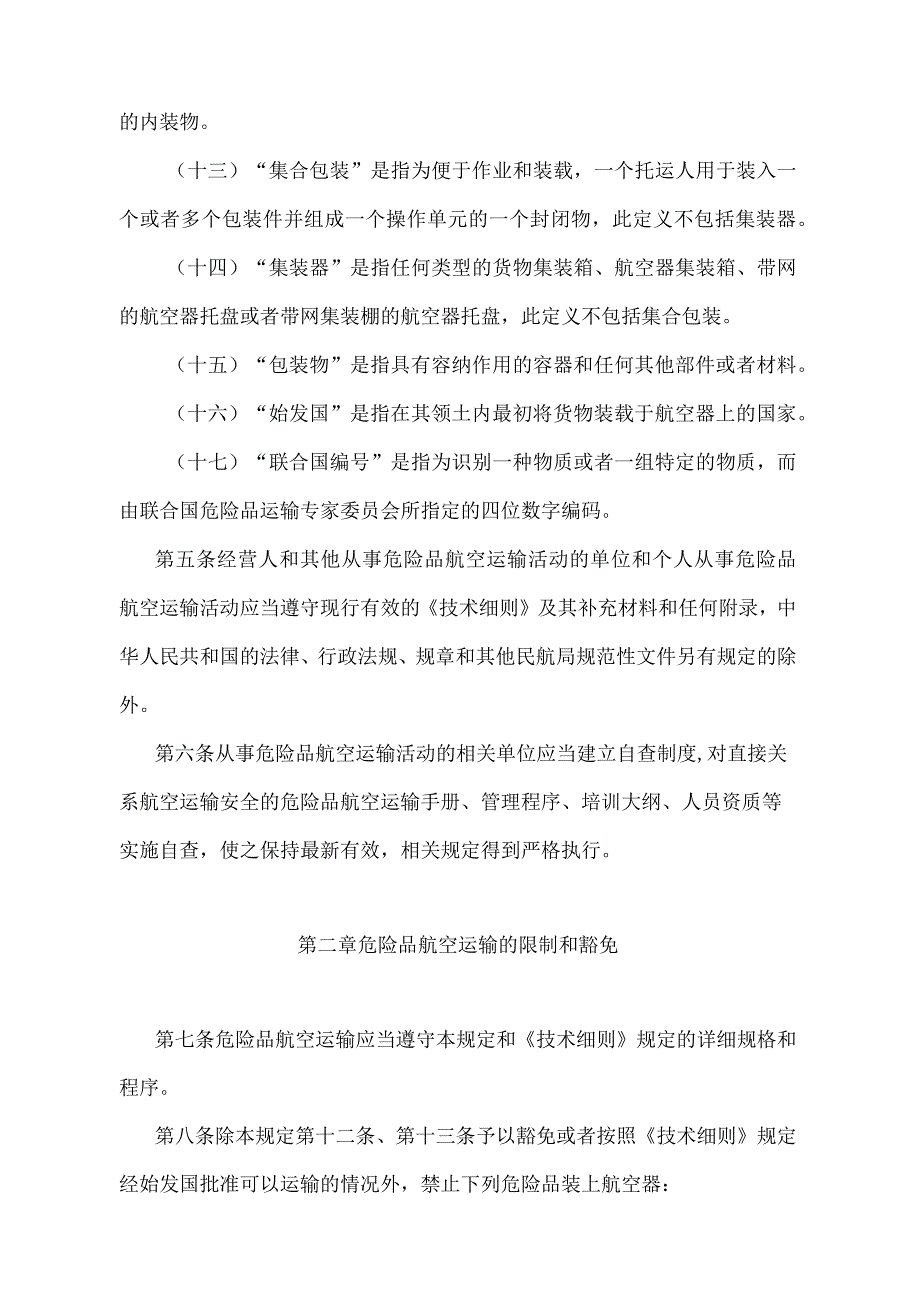 的内装物。

（十三）“集合包装”是指为便于作业和装载，一个托运人用于装入一个或者多个包装件并组成一个操作单元的一个封闭物，此定义不包括集装器。

（十四）“集装器”是指任何类型的货物集装箱、航空器集装箱、带网的航空器托盘或者带网集装棚的航空器托盘，此定义不包括集合包装。

（十五）“包装物”是指具有容纳作用的容器和任何其他部件或者材料。

（十六）“始发国”是指在其领土内最初将货物装载于航空器上的国家。

（十七）“联合国编号”是指为识别一种物质或者一组特定的物质，而由联合国危险品运输专家委员会所指定的四位数字编码。

第五条经营人和其他从事危险品航空运输活动的单位和个人从事危险品航空运输活动应当遵守现行有效的《技术细则》及其补充材料和任何附录，中华人民共和国的法律、行政法规、规章和其他民航局规范性文件另有规定的除外。

第六条从事危险品航空运输活动的相关单位应当建立自查制度,对直接关系航空运输安全的危险品航空运输手册、管理程序、培训大纲、人员资质等实施自查，使之保持最新有效，相关规定得到严格执行。

第二章危险品航空运输的限制和豁免

第七条危险品航空运输应当遵守本规定和《技术细则》规定的详细规格和程序。

第八条除本规定第十二条、第十三条予以豁免或者按照《技术细则》规定经始发国批准可以运输的情况外，禁止下列危险品装上航空器：